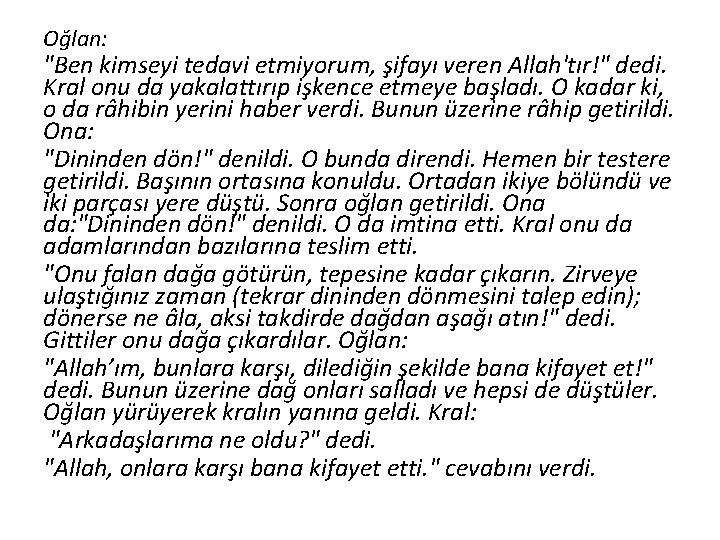 Oğlan:

"Ben kimseyi tedavi etmiyorum, şifayı veren Allah'tır!" dedi. Kral onu da yakalattırıp işkence etmeye başladı. O kadar ki, o da râhibin yerini haber verdi. Bunun üzerine râhip getirildi. Ona:

"Dininden dön!" denildi. O bunda direndi. Hemen bir testere getirildi. Başının ortasına konuldu. Ortadan ikiye bölündü ve iki parçası yere düştü. Sonra oğlan getirildi. Ona da:"Dininden dön!" denildi. O da imtina etti. Kral onu da adamlarından bazılarına teslim etti.

"Onu falan dağa götürün, tepesine kadar çıkarın. Zirveye ulaştığınız zaman (tekrar dininden dönmesini talep edin); dönerse ne âla, aksi takdirde dağdan aşağı atın!" dedi. Gittiler onu dağa çıkardılar. Oğlan:

"Allah'ım, bunlara karşı, dilediğin şekilde bana kifayet et!" dedi. Bunun üzerine dağ onları salladı ve hepsi de düştüler. Oğlan yürüyerek kralın yanına geldi. Kral:

"Arkadaşlarıma ne oldu?" dedi.

"Allah, onlara karşı bana kifayet etti." cevabını verdi.